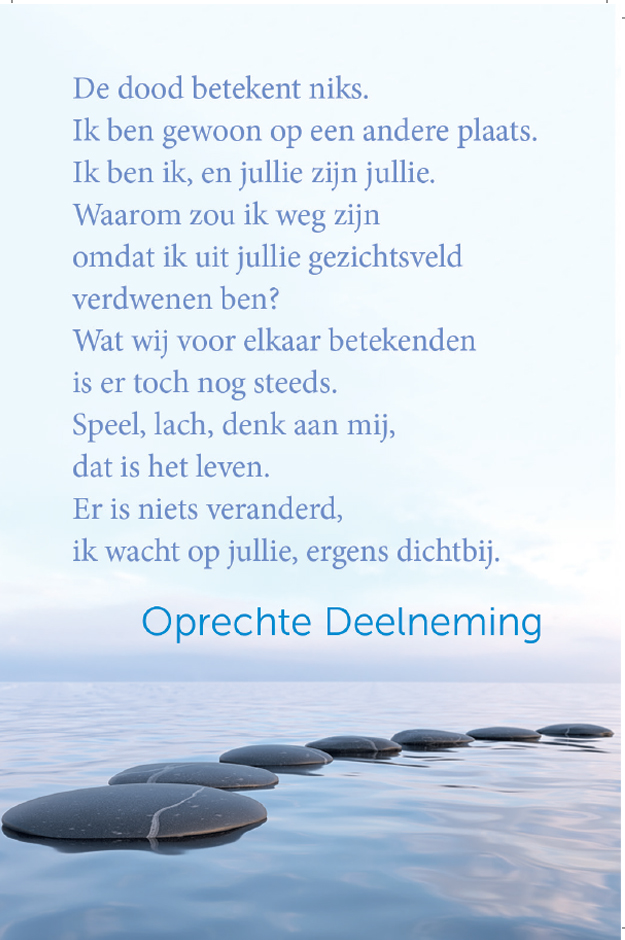 De dood betekent niks.
Ik ben gewoon op een andere plaats.
Ik ben ik, en jullie zijn jullie.
Waarom zou ik weg zijn
omdat ik uit jullie gezichtsveld
verdwenen ben?
Wat wij voor elkaar betekenden
is er toch nog steeds.
Speel, lach, denk aan mij,
dat is het leven.
Er is niets veranderd,
ik wacht op jullie, ergens dichtbij.

Oprechte Deelneming